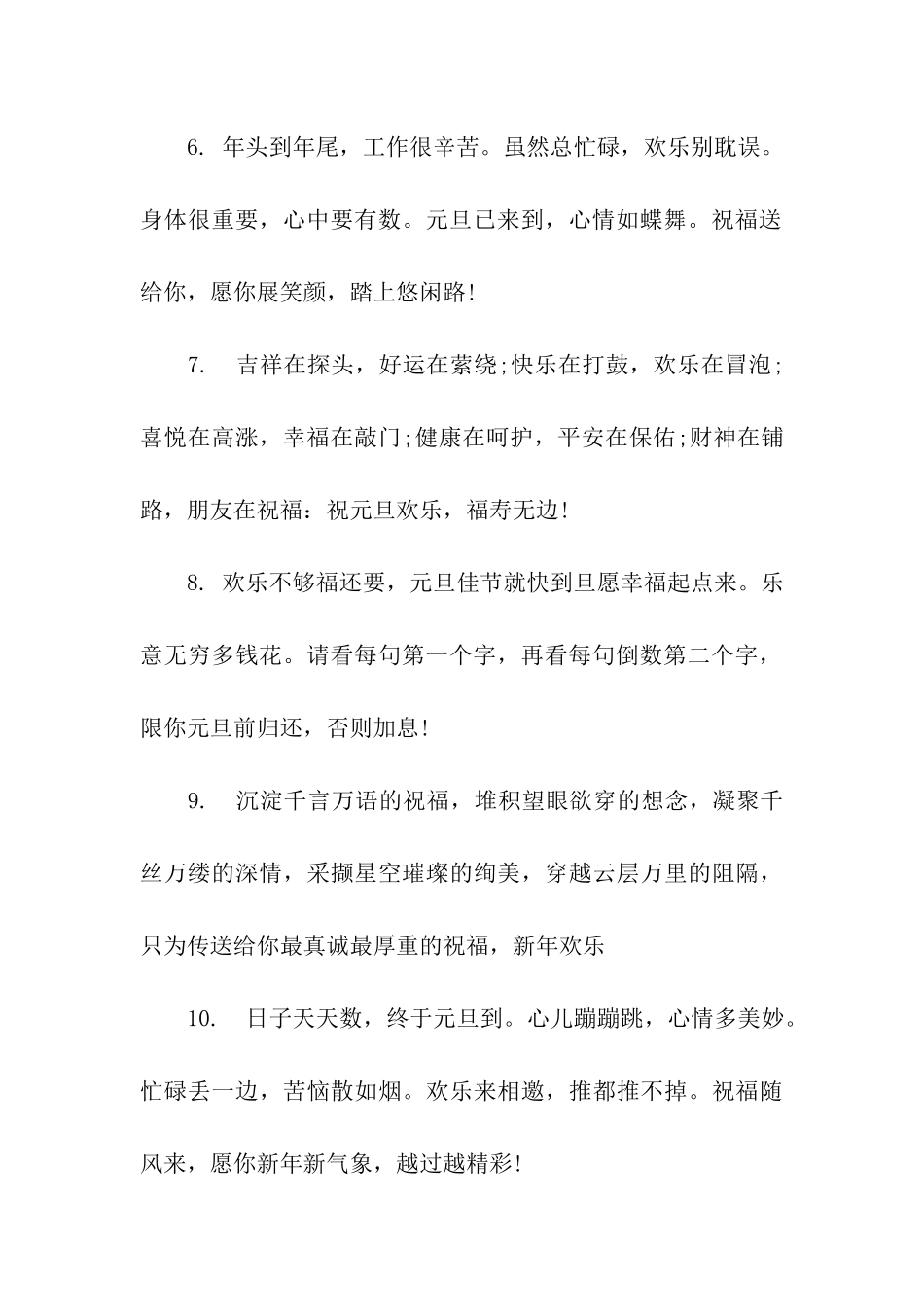 6. 年头到年尾，工作很辛苦。虽然总忙碌，欢乐别耽误。身体很重要，心中要有数。元旦已来到，心情如蝶舞。祝福送给你，愿你展笑颜，踏上悠闲路!

7. 吉祥在探头，好运在萦绕;快乐在打鼓，欢乐在冒泡;喜悦在高涨，幸福在敲门;健康在呵护，平安在保佑;财神在铺路，朋友在祝福：祝元旦欢乐，福寿无边!

8. 欢乐不够福还要，元旦佳节就快到旦愿幸福起点来。乐意无穷多钱花。请看每句第一个字，再看每句倒数第二个字，限你元旦前归还，否则加息!

9. 沉淀千言万语的祝福，堆积望眼欲穿的想念，凝聚千丝万缕的深情，采撷星空璀璨的绚美，穿越云层万里的阻隔，只为传送给你最真诚最厚重的祝福，新年欢乐

10. 日子天天数，终于元旦到。心儿蹦蹦跳，心情多美妙。忙碌丢一边，苦恼散如烟。欢乐来相邀，推都推不掉。祝福随风来，愿你新年新气象，越过越精彩!